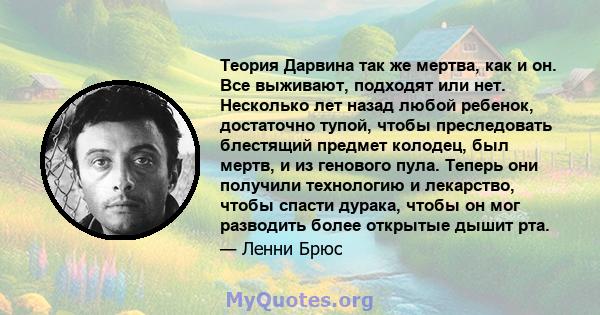 Теория Дарвина так же мертва, как и он. Все выживают, подходят или нет. Несколько лет назад любой ребенок, достаточно тупой, чтобы преследовать блестящий предмет колодец, был мертв, и из генового пула. Теперь они получили технологию и лекарство, чтобы спасти дурака, чтобы он мог разводить более открытые дышит рта.
— Ленни Брюс

MyQuotes.org